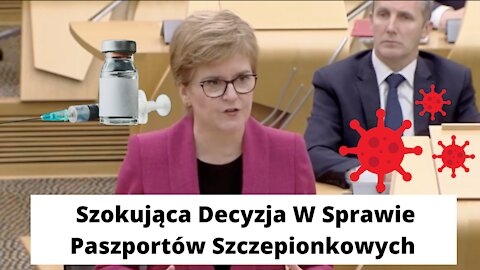 Szokująca Decyzja W Sprawie Paszportów Szczepionkowych